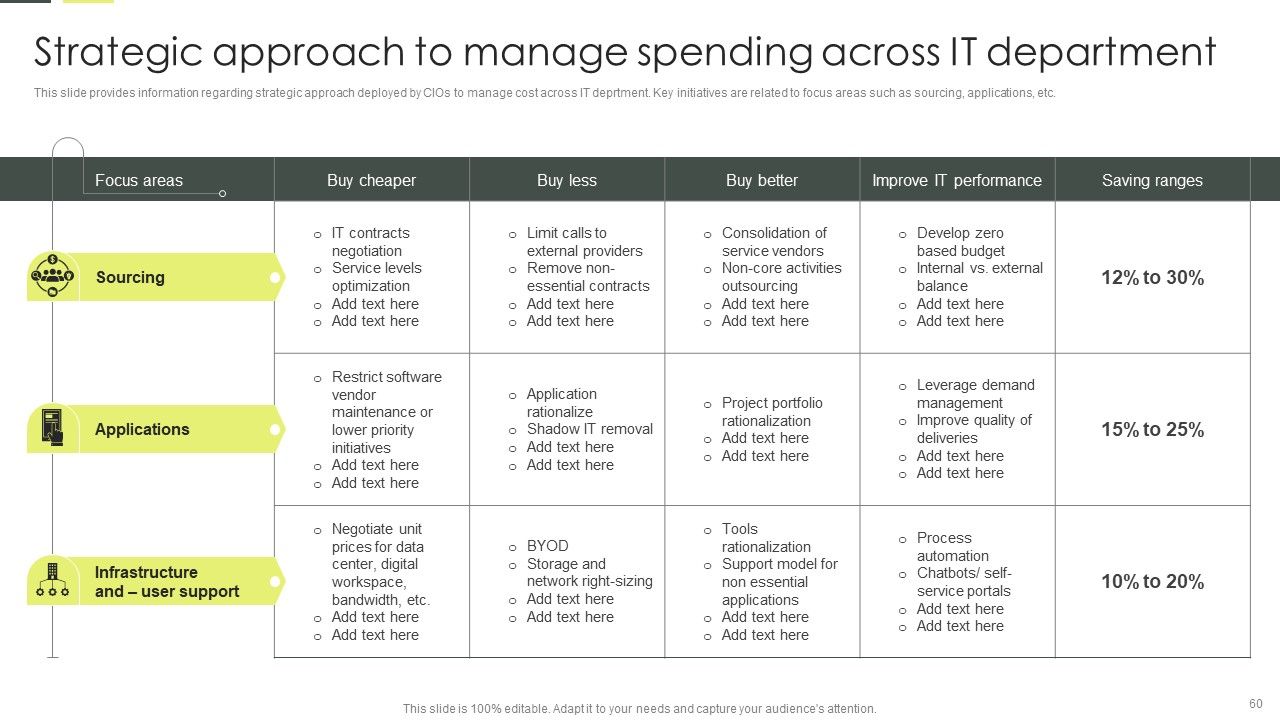 Strategic approach to manage spending across IT department

This slide provides information regarding strategic approach deployed by CIOs to manage cost across IT deprtment. Key initiatives are related to focus areas such as sourcing, applications, etc.

| Focus areas | Buy cheaper | Buy less | Buy better | Improve IT performance | Saving ranges |
|---|---|---|---|---|---|
| Sourcing | o IT contracts negotiation o Service levels optimization o Add text here o Add text here | o Limit calls to external providers o Remove non-essential contracts o Add text here o Add text here | o Consolidation of service vendors o Non-core activities outsourcing o Add text here o Add text here | o Develop zero based budget o Internal vs. external balance o Add text here o Add text here | 12% to 30% |
| Applications | o Restrict software vendor maintenance or lower priority initiatives o Add text here o Add text here | o Application rationalize o Shadow IT removal o Add text here o Add text here | o Project portfolio rationalization o Add text here o Add text here | o Leverage demand management o Improve quality of deliveries o Add text here o Add text here | 15% to 25% |
| Infrastructure and – user support | o Negotiate unit prices for data center, digital workspace, bandwidth, etc. o Add text here o Add text here | o BYOD o Storage and network right-sizing o Add text here o Add text here | o Tools rationalization o Support model for non essential applications o Add text here o Add text here | o Process automation o Chatbots/ self-service portals o Add text here o Add text here | 10% to 20% |

This slide is 100% editable. Adapt it to your needs and capture your audience's attention.

60